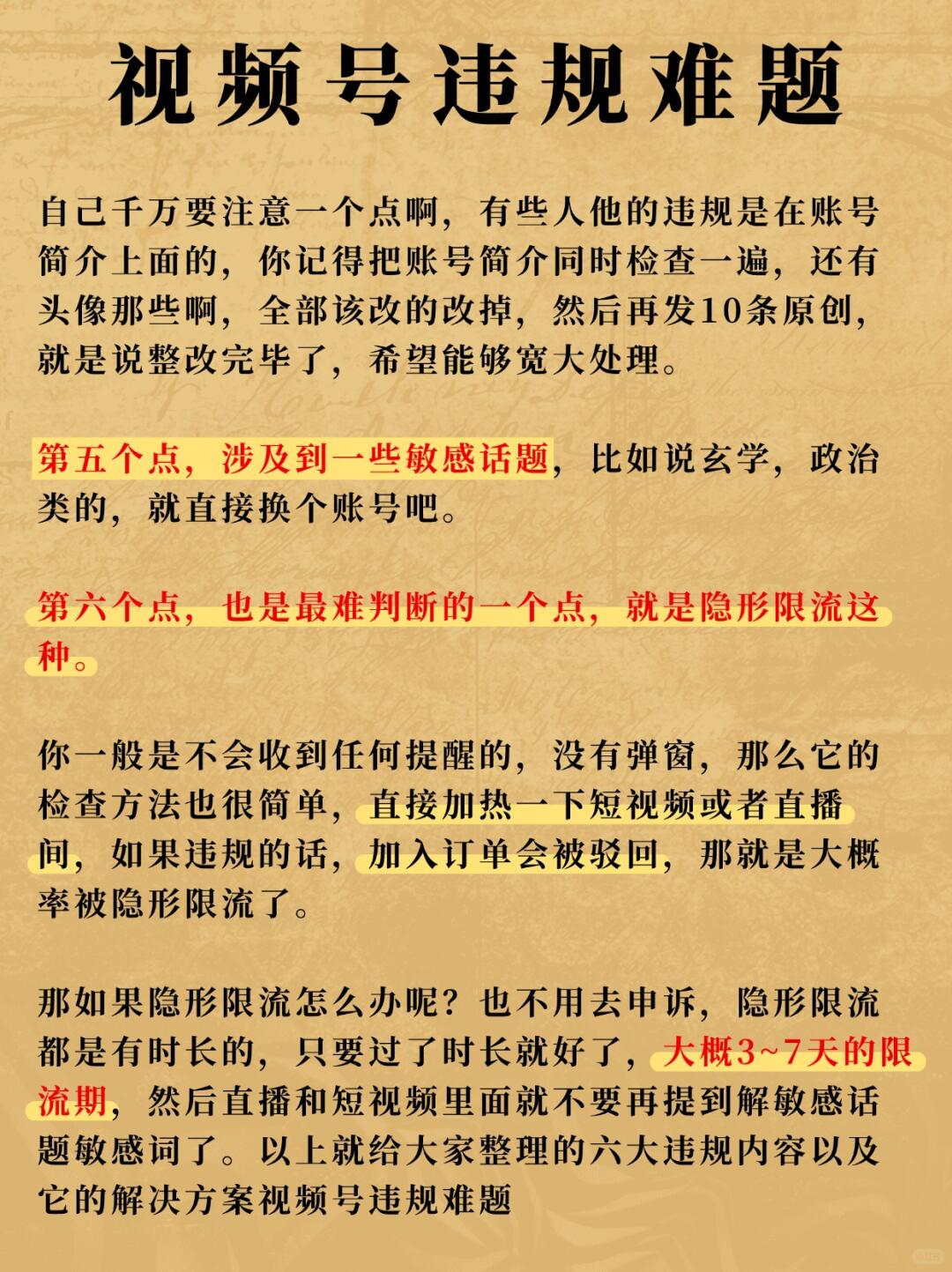 视频号违规难题

自己千万要注意一个点啊，有些人他的违规是在账号简介上面的，你记得把账号简介同时检查一遍，还有头像那些啊，全部该改的改掉，然后再发10条原创，就是说整改完毕了，希望能够宽大处理。

第五个点，涉及到一些敏感话题，比如说玄学，政治类的，就直接换个账号吧。

第六个点，也是最难判断的一个点，就是隐形限流这种。

你一般是不会收到任何提醒的，没有弹窗，那么它的检查方法也很简单，直接加热一下短视频或者直播间，如果违规的话，加入订单会被驳回，那就是大概率被隐形限流了。

那如果隐形限流怎么办呢？也不用去申诉，隐形限流都是有时长的，只要过了时长就好了，大概3~7天的限流期，然后直播和短视频里面就不要再提到解敏感话题敏感词了。以上就给大家整理的六大违规内容以及它的解决方案视频号违规难题